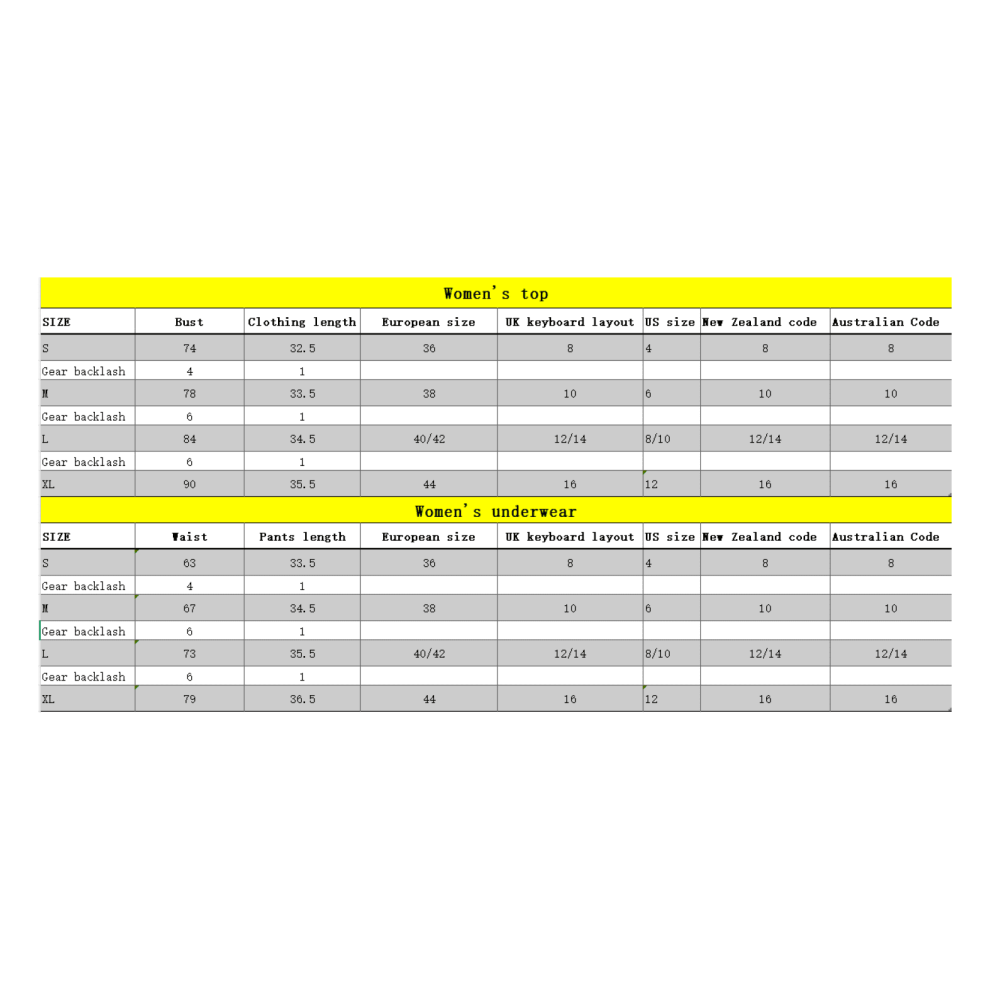 Women's top

| SIZE | Bust | Clothing length | European size | UK keyboard layout | US size | New Zealand code | Australian Code |
|---|---|---|---|---|---|---|---|
| S | 74 | 32.5 | 36 | 8 | 4 | 8 | 8 |
| Gear backlash | 4 | 1 | | | | | |
| M | 78 | 33.5 | 38 | 10 | 6 | 10 | 10 |
| Gear backlash | 6 | 1 | | | | | |
| L | 84 | 34.5 | 40/42 | 12/14 | 8/10 | 12/14 | 12/14 |
| Gear backlash | 6 | 1 | | | | | |
| XL | 90 | 35.5 | 44 | 16 | 12 | 16 | 16 |

Women's underwear

| SIZE | Waist | Pants length | European size | UK keyboard layout | US size | New Zealand code | Australian Code |
|---|---|---|---|---|---|---|---|
| S | 63 | 33.5 | 36 | 8 | 4 | 8 | 8 |
| Gear backlash | 4 | 1 | | | | | |
| M | 67 | 34.5 | 38 | 10 | 6 | 10 | 10 |
| Gear backlash | 6 | 1 | | | | | |
| L | 73 | 35.5 | 40/42 | 12/14 | 8/10 | 12/14 | 12/14 |
| Gear backlash | 6 | 1 | | | | | |
| XL | 79 | 36.5 | 44 | 16 | 12 | 16 | 16 |